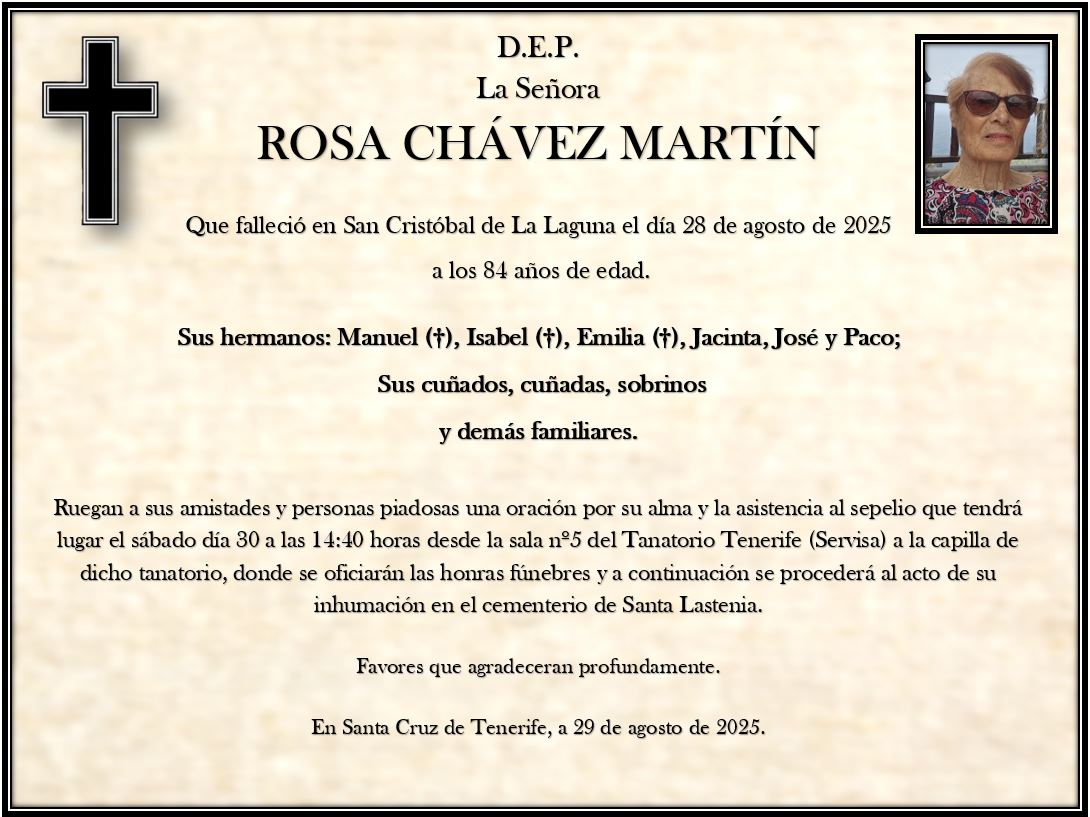 D.E.P.
La Señora
ROSA CHÁVEZ MARTÍN

Que falleció en San Cristóbal de La Laguna el día 28 de agosto de 2025
a los 84 años de edad.

Sus hermanos: Manuel (†), Isabel (†), Emilia (†), Jacinta, José y Paco;
Sus cuñados, cuñadas, sobrinos
y demás familiares.

Ruegan a sus amistades y personas piadosas una oración por su alma y la asistencia al sepelio que tendrá lugar el sábado día 30 a las 14:40 horas desde la sala nº5 del Tanatorio Tenerife (Servisa) a la capilla de dicho tanatorio, donde se oficiarán las honras fúnebres y a continuación se procederá al acto de su inhumación en el cementerio de Santa Lastenia.

Favores que agradeceran profundamente.

En Santa Cruz de Tenerife, a 29 de agosto de 2025.